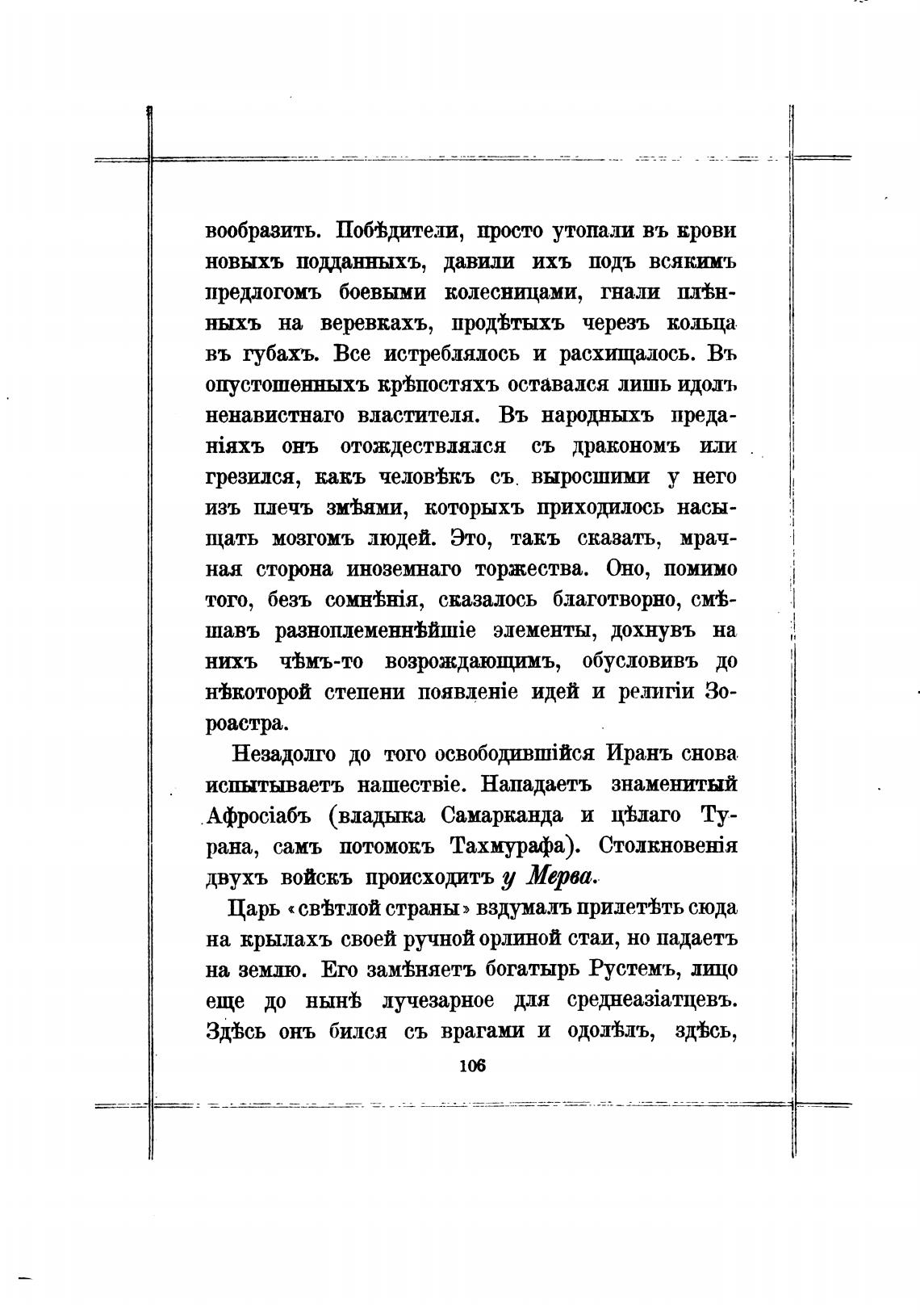 вообразить. Побѣдители, просто утопали въ крови новыхъ подданныхъ, давили ихъ подъ всякимъ предлогомъ боевыми колесницами, гнали плѣнныхъ на веревкахъ, продѣтыхъ черезъ кольца въ губахъ. Все истреблялось и расхищалось. Въ опустошенныхъ крѣпостяхъ оставался лишь идолъ ненавистнаго властителя. Въ народныхъ преданіяхъ онъ отождествлялся съ дракономъ или грезился, какъ человѣкъ съ выросшими у него изъ плечъ змѣями, которыхъ приходилось насыщать мозгомъ людей. Это, такъ сказать, мрачная сторона иноземнаго торжества. Оно, помимо того, безъ сомнѣнія, сказалось благотворно, смѣшавъ разноплеменнѣйшіе элементы, дохнувъ на нихъ чѣмъ-то возрождающимъ, обусловивъ до нѣкоторой степени появленіе идей и религіи Зороастра.

Незадолго до того освободившійся Иранъ снова испытываетъ нашествіе. Нападаетъ знаменитый Афросіабъ (владыка Самарканда и цѣлаго Турана, самъ потомокъ Тахмурафа). Столкновенія двухъ войскъ происходитъ у Мерва.

Царь «свѣтлой страны» вздумалъ прилетѣть сюда на крылахъ своей ручной орлиной стаи, но падаетъ на землю. Его замѣняетъ богатырь Рустемъ, лицо еще до нынѣ лучезарное для среднеазіатцевъ. Здѣсь онъ бился съ врагами и одолѣлъ, здѣсь,

106